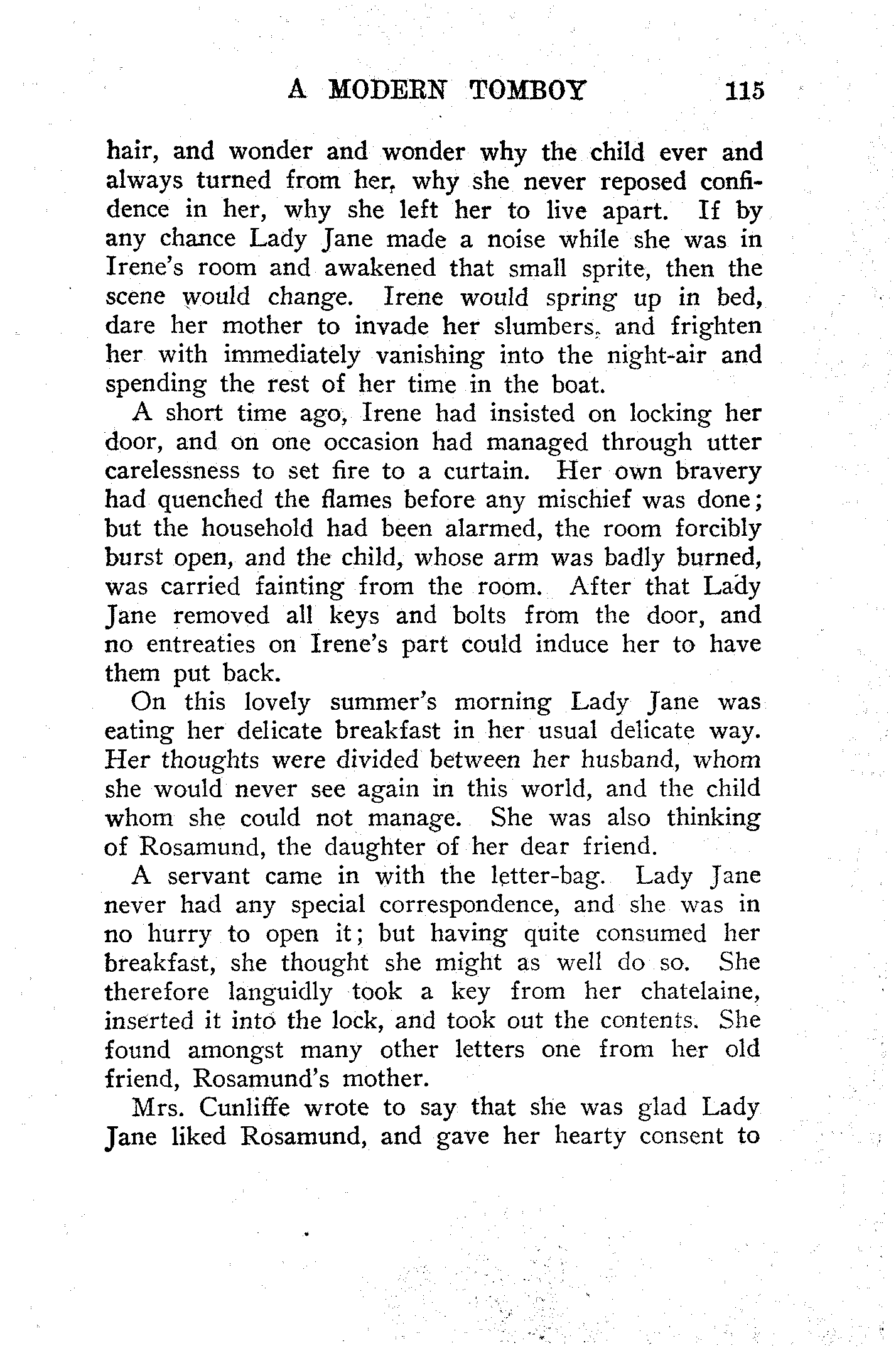 A MODERN TOMBOY 115

hair, and wonder and wonder why the child ever and always turned from her, why she never reposed confidence in her, why she left her to live apart. If by any chance Lady Jane made a noise while she was in Irene's room and awakened that small sprite, then the scene would change. Irene would spring up in bed, dare her mother to invade her slumbers, and frighten her with immediately vanishing into the night-air and spending the rest of her time in the boat.

A short time ago, Irene had insisted on locking her door, and on one occasion had managed through utter carelessness to set fire to a curtain. Her own bravery had quenched the flames before any mischief was done; but the household had been alarmed, the room forcibly burst open, and the child, whose arm was badly burned, was carried fainting from the room. After that Lady Jane removed all keys and bolts from the door, and no entreaties on Irene's part could induce her to have them put back.

On this lovely summer's morning Lady Jane was eating her delicate breakfast in her usual delicate way. Her thoughts were divided between her husband, whom she would never see again in this world, and the child whom she could not manage. She was also thinking of Rosamund, the daughter of her dear friend.

A servant came in with the letter-bag. Lady Jane never had any special correspondence, and she was in no hurry to open it; but having quite consumed her breakfast, she thought she might as well do so. She therefore languidly took a key from her chatelaine, inserted it into the lock, and took out the contents. She found amongst many other letters one from her old friend, Rosamund's mother.

Mrs. Cunliffe wrote to say that she was glad Lady Jane liked Rosamund, and gave her hearty consent to